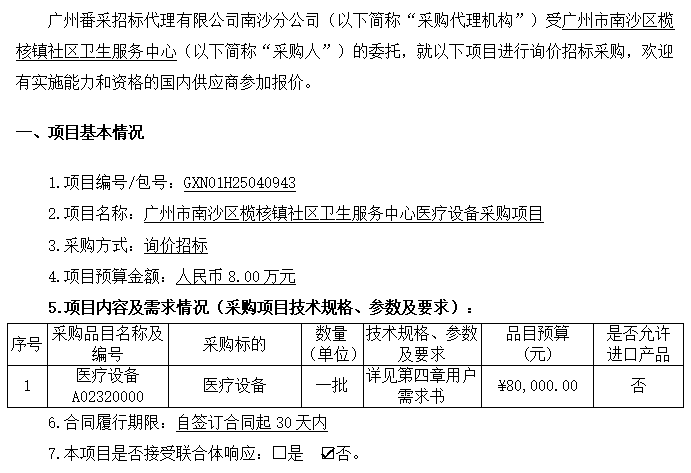 广州番采招标代理有限公司南沙分公司（以下简称“采购代理机构”）受广州市南沙区榄核镇社区卫生服务中心（以下简称“采购人”）的委托，就以下项目进行询价招标采购，欢迎有实施能力和资格的国内供应商参加报价。

一、项目基本情况

1.项目编号/包号：GXN01H25040943

2.项目名称：广州市南沙区榄核镇社区卫生服务中心医疗设备采购项目

3.采购方式：询价招标

4.项目预算金额：人民币8.00万元

5.项目内容及需求情况（采购项目技术规格、参数及要求）：

| 序号 | 采购品目名称及编号 | 采购标的 | 数量（单位） | 技术规格、参数及要求 | 品目预算（元） | 是否允许进口产品 |
|---|---|---|---|---|---|---|
| 1 | 医疗设备 A02320000 | 医疗设备 | 一批 | 详见第四章用户需求书 | ¥80,000.00 | 否 |

6.合同履行期限：自签订合同起30天内

7.本项目是否接受联合体响应：☐是 ☑否。